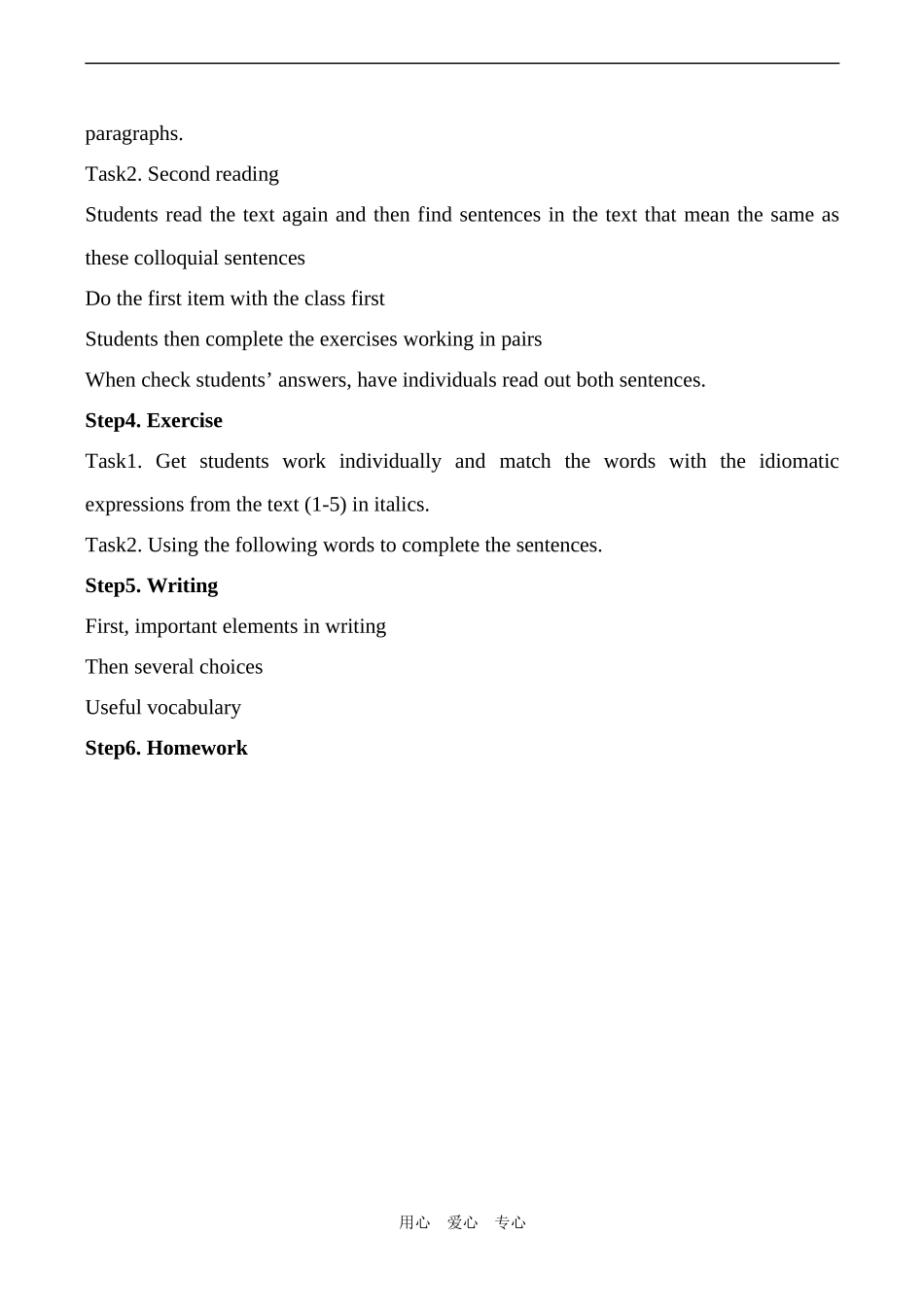 paragraphs.

Task2. Second reading

Students read the text again and then find sentences in the text that mean the same as these colloquial sentences

Do the first item with the class first

Students then complete the exercises working in pairs

When check students' answers, have individuals read out both sentences.

Step4. Exercise

Task1. Get students work individually and match the words with the idiomatic expressions from the text (1-5) in italics.

Task2. Using the following words to complete the sentences.

Step5. Writing

First, important elements in writing

Then several choices

Useful vocabulary

Step6. Homework

用心 爱心 专心